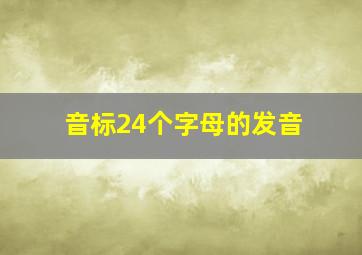 音标24个字母的发音